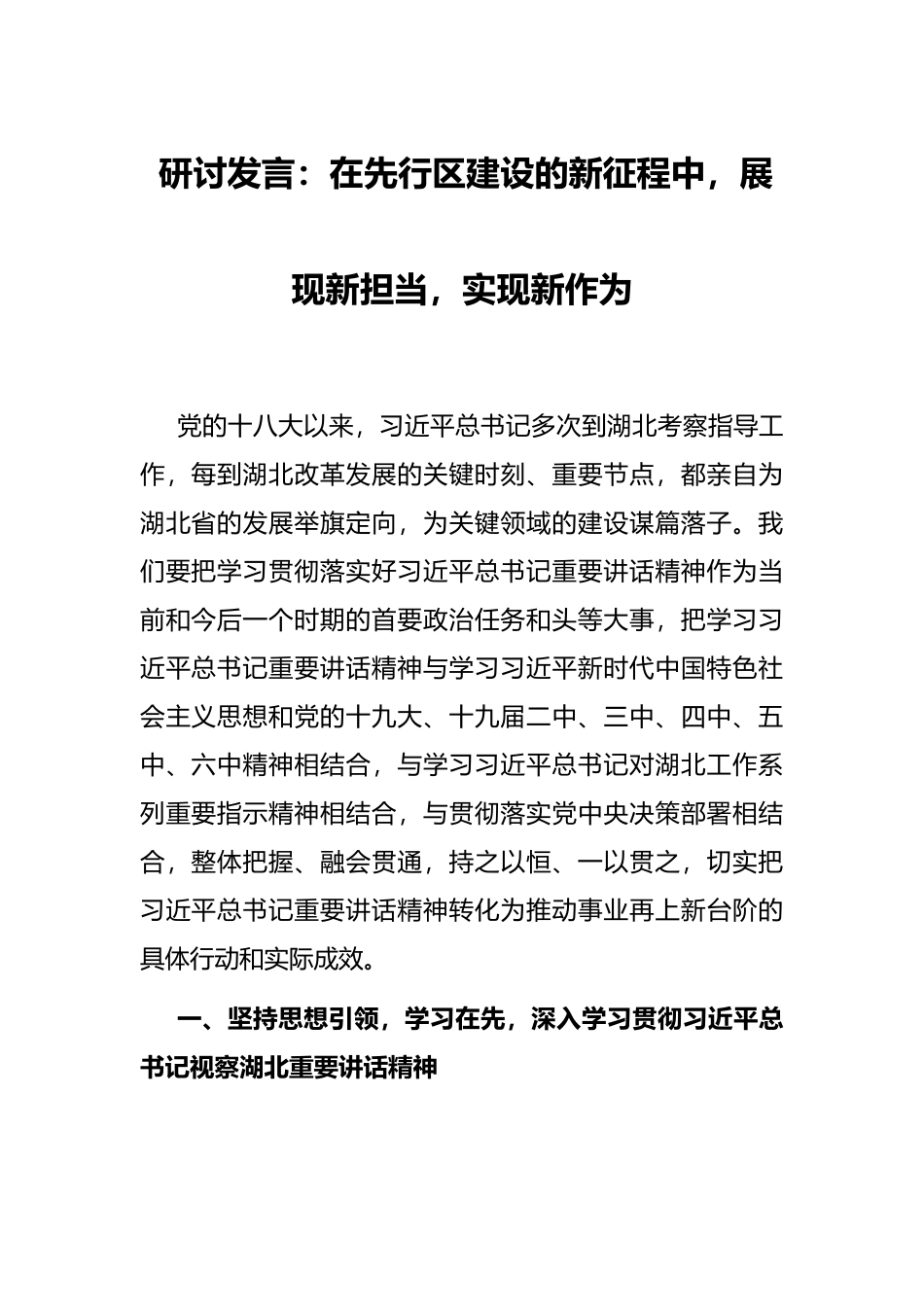 研讨发言：在先行区建设的新征程中，展现新担当，实现新作为

党的十八大以来，习近平总书记多次到湖北考察指导工作，每到湖北改革发展的关键时刻、重要节点，都亲自为湖北省的发展举旗定向，为关键领域的建设谋篇落子。我们要把学习贯彻落实好习近平总书记重要讲话精神作为当前和今后一个时期的首要政治任务和头等大事，把学习习近平总书记重要讲话精神与学习习近平新时代中国特色社会主义思想和党的十九大、十九届二中、三中、四中、五中、六中精神相结合，与学习习近平总书记对湖北工作系列重要指示精神相结合，与贯彻落实党中央决策部署相结合，整体把握、融会贯通，持之以恒、一以贯之，切实把习近平总书记重要讲话精神转化为推动事业再上新台阶的具体行动和实际成效。

一、坚持思想引领，学习在先，深入学习贯彻习近平总书记视察湖北重要讲话精神